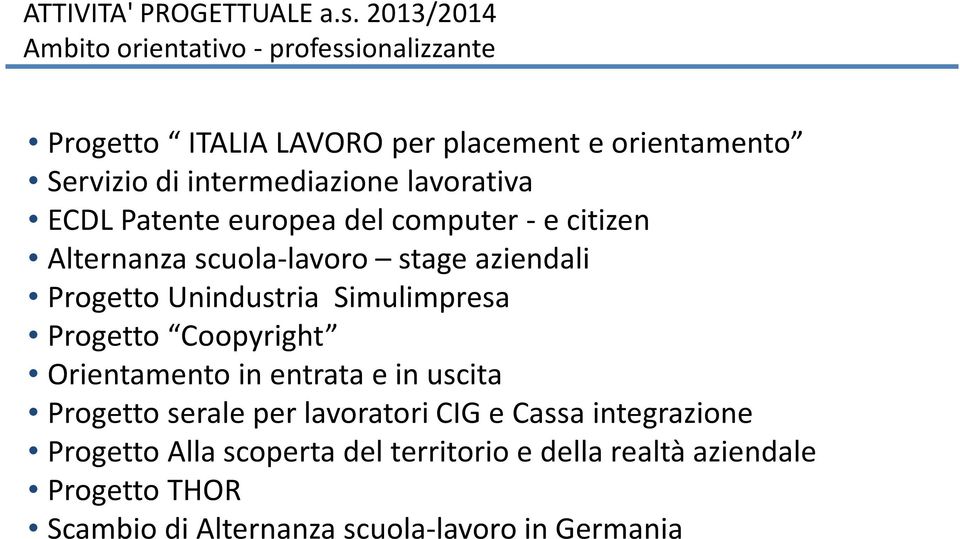 ATTIVITA' PROGETTUALE a.s. 2013/2014
Ambito orientativo - professionalizzante

• Progetto “ ITALIA LAVORO per placement e orientamento”
• Servizio di intermediazione lavorativa
• ECDL Patente europea del computer - e citizen
• Alternanza scuola-lavoro – stage aziendali
• Progetto Unindustria Simulimpresa
• Progetto “Coopyright”
• Orientamento in entrata e in uscita
• Progetto serale per lavoratori CIG e Cassa integrazione
• Progetto Alla scoperta del territorio e della realtà aziendale
• Progetto THOR
• Scambio di Alternanza scuola-lavoro in Germania